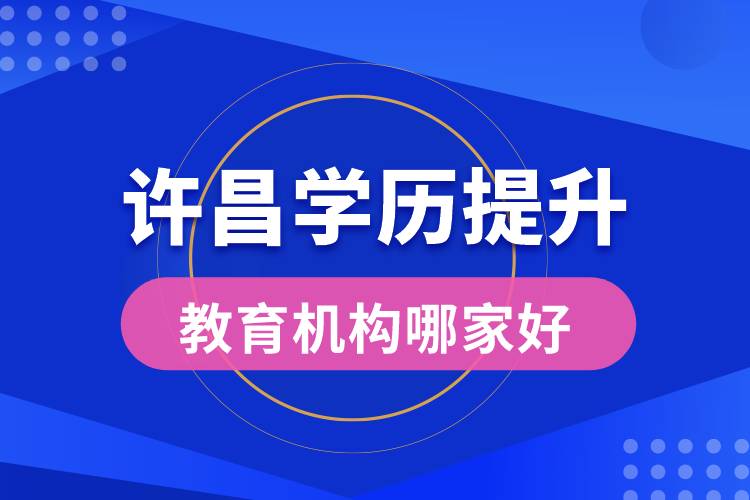 许昌学历提升

教育机构哪家好